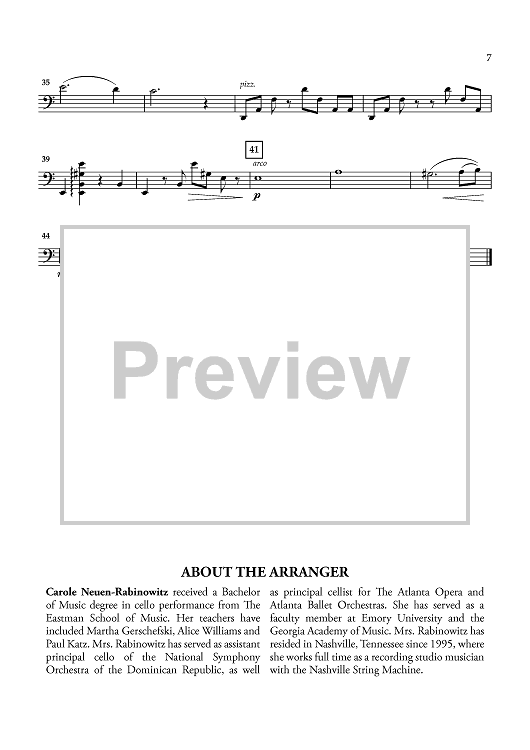 7

35

pizz.

39

41

arco

$p$

44

Preview

ABOUT THE ARRANGER

Carole Neuen-Rabinowitz received a Bachelor of Music degree in cello performance from The Eastman School of Music. Her teachers have included Martha Gerschefski, Alice Williams and Paul Katz. Mrs. Rabinowitz has served as assistant principal cello of the National Symphony Orchestra of the Dominican Republic, as well as principal cellist for The Atlanta Opera and Atlanta Ballet Orchestras. She has served as a faculty member at Emory University and the Georgia Academy of Music. Mrs. Rabinowitz has resided in Nashville, Tennessee since 1995, where she works full time as a recording studio musician with the Nashville String Machine.